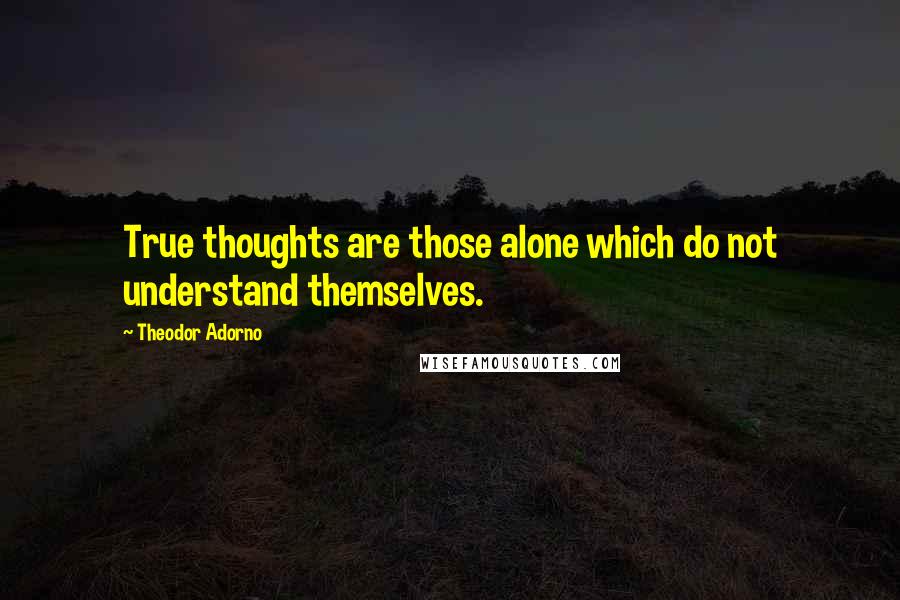 True thoughts are those alone which do not understand themselves.

~ Theodor Adorno

WISEFAMOUSQUOTES.COM